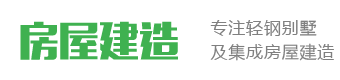 房屋建造

专注轻钢别墅
及集成房屋建造